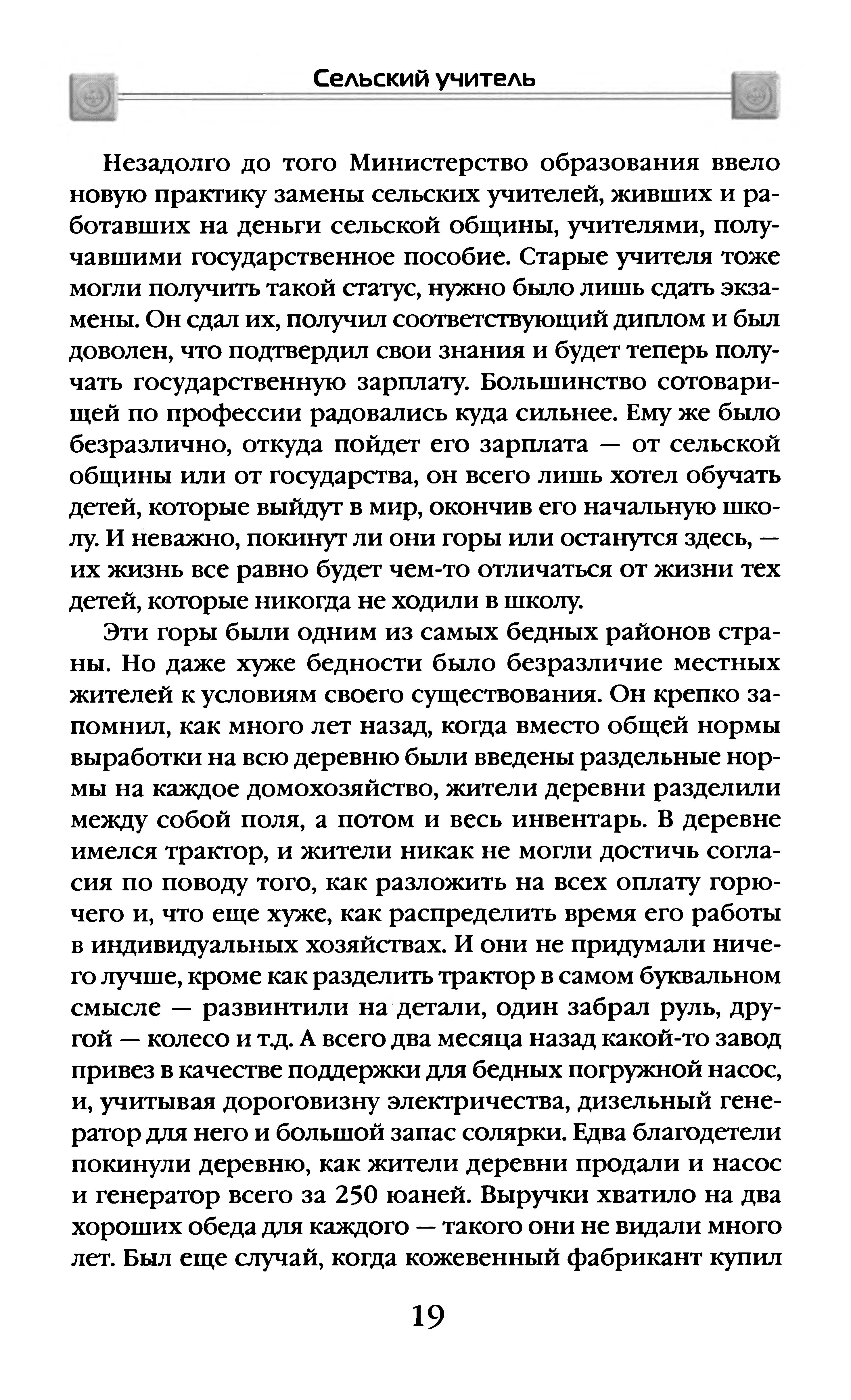 Сельский учитель

Незадолго до того Министерство образования ввело новую практику замены сельских учителей, живших и работавших на деньги сельской общины, учителями, получавшими государственное пособие. Старые учителя тоже могли получить такой статус, нужно было лишь сдать экзамены. Он сдал их, получил соответствующий диплом и был доволен, что подтвердил свои знания и будет теперь получать государственную зарплату. Большинство сотоварищей по профессии радовались куда сильнее. Ему же было безразлично, откуда пойдет его зарплата — от сельской общины или от государства, он всего лишь хотел обучать детей, которые выйдут в мир, окончив его начальную школу. И неважно, покинут ли они горы или останутся здесь, — их жизнь все равно будет чем-то отличаться от жизни тех детей, которые никогда не ходили в школу.

Эти горы были одним из самых бедных районов страны. Но даже хуже бедности было безразличие местных жителей к условиям своего существования. Он крепко запомнил, как много лет назад, когда вместо общей нормы выработки на всю деревню были введены раздельные нормы на каждое домохозяйство, жители деревни разделили между собой поля, а потом и весь инвентарь. В деревне имелся трактор, и жители никак не могли достичь согласия по поводу того, как разложить на всех оплату горючего и, что еще хуже, как распределить время его работы в индивидуальных хозяйствах. И они не придумали ничего лучше, кроме как разделить трактор в самом буквальном смысле — развинтили на детали, один забрал руль, другой — колесо и т.д. А всего два месяца назад какой-то завод привез в качестве поддержки для бедных погружной насос, и, учитывая дороговизну электричества, дизельный генератор для него и большой запас солярки. Едва благодетели покинули деревню, как жители деревни продали и насос и генератор всего за 250 юаней. Выручки хватило на два хороших обеда для каждого — такого они не видали много лет. Был еще случай, когда кожевенный фабрикант купил

19